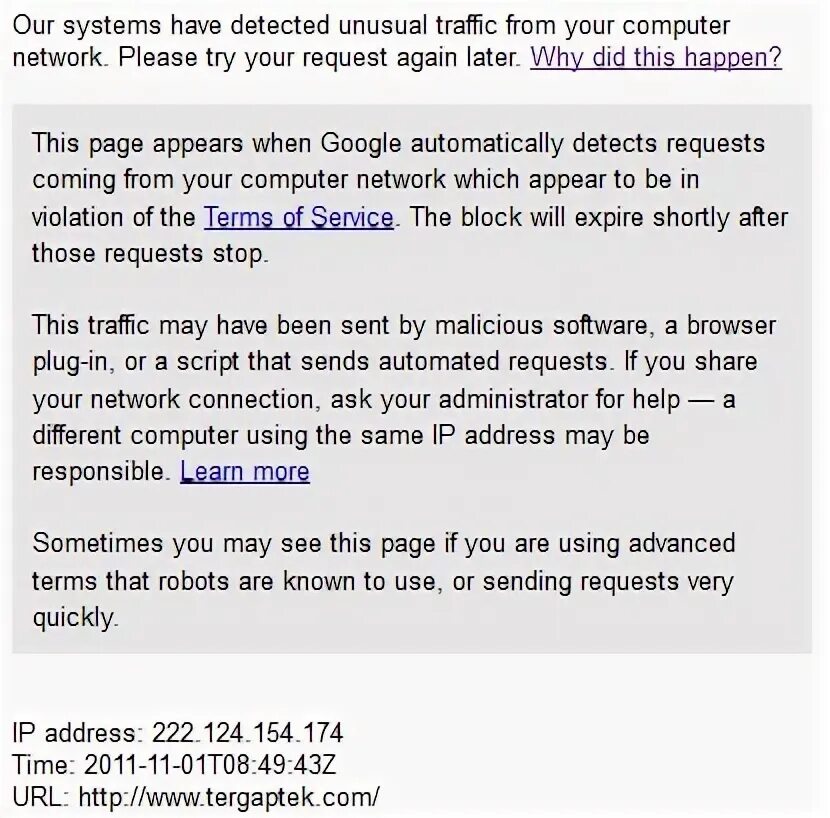 Our systems have detected unusual traffic from your computer network. Please try your request again later. Why did this happen?

This page appears when Google automatically detects requests coming from your computer network which appear to be in violation of the Terms of Service. The block will expire shortly after those requests stop.

This traffic may have been sent by malicious software, a browser plug-in, or a script that sends automated requests. If you share your network connection, ask your administrator for help — a different computer using the same IP address may be responsible. Learn more

Sometimes you may see this page if you are using advanced terms that robots are known to use, or sending requests very quickly.

IP address: 222.124.154.174
Time: 2011-11-01T08:49:43Z
URL: http://www.tergaptek.com/